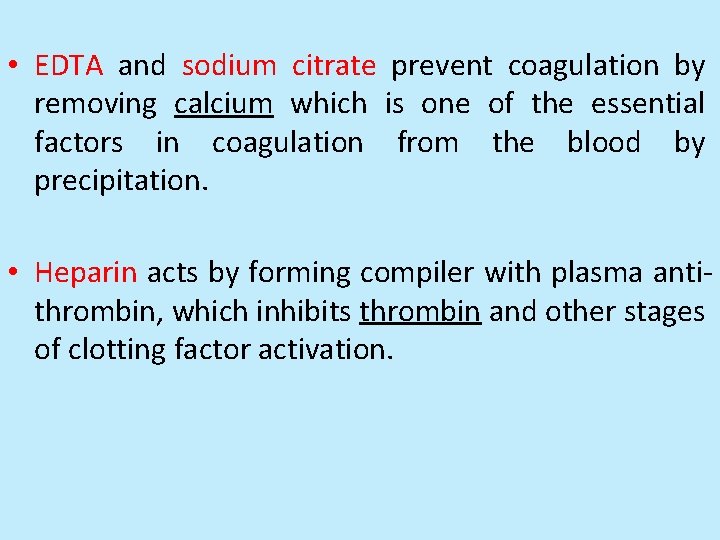 • EDTA and sodium citrate prevent coagulation by removing calcium which is one of the essential factors in coagulation from the blood by precipitation.

• Heparin acts by forming compiler with plasma anti-thrombin, which inhibits thrombin and other stages of clotting factor activation.